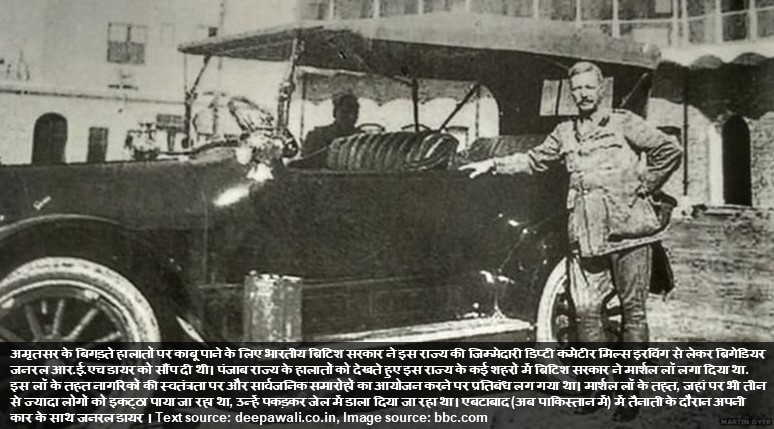 अमृतसर के बिगड़ते हालातों पर काबू पाने के लिए भारतीय ब्रिटिश सरकार ने इस राज्य की जिम्मेदारी डिप्टी कमेटीर मिल्स इरविंग से लेकर ब्रिगेडियर जनरल आर.ई.एच डायर को सौंप दी थी। पंजाब राज्य के हालातों को देखते हुए इस राज्य के कई शहरों में ब्रिटिश सरकार ने मार्शल लॉ लगा दिया था. इस लॉ के तहत नागरिकों की स्वतंत्रता पर और सार्वजनिक समारोहों का आयोजन करने पर प्रतिबंध लग गया था। मार्शल लॉ के तहत, जहां पर भी तीन से ज्यादा लोगों को इकट्ठा पाया जा रहा था, उन्हें पकड़कर जेल में डाला दिया जा रहा था। एबटाबाद (अब पाकिस्तान में) में तैनाती के दौरान अपनी कार के साथ जनरल डायर । Text source: deepawali.co.in, Image source: bbc.com

MARTIN DYER